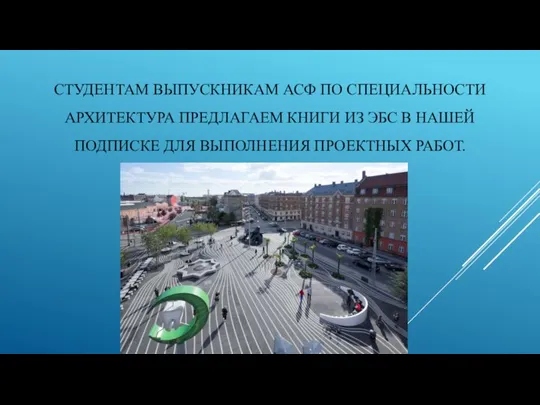 СТУДЕНТАМ ВЫПУСКНИКАМ АСФ ПО СПЕЦИАЛЬНОСТИ АРХИТЕКТУРА ПРЕДЛАГАЕМ КНИГИ ИЗ ЭБС В НАШЕЙ ПОДПИСКЕ ДЛЯ ВЫПОЛНЕНИЯ ПРОЕКТНЫХ РАБОТ.